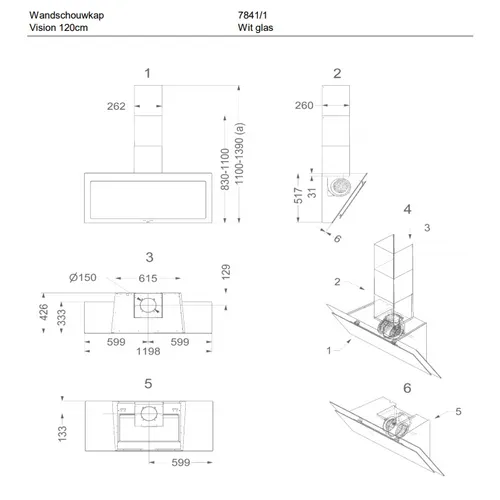 Wandschouwkap
Vision 120cm

7841/1
Wit glas

1
262
830-1100
1100-1390 (a)

2
260
517
31
6

3
Ø150
615
129
426
333
599
599
1198

4
3
2
1

5
133
599

6
5